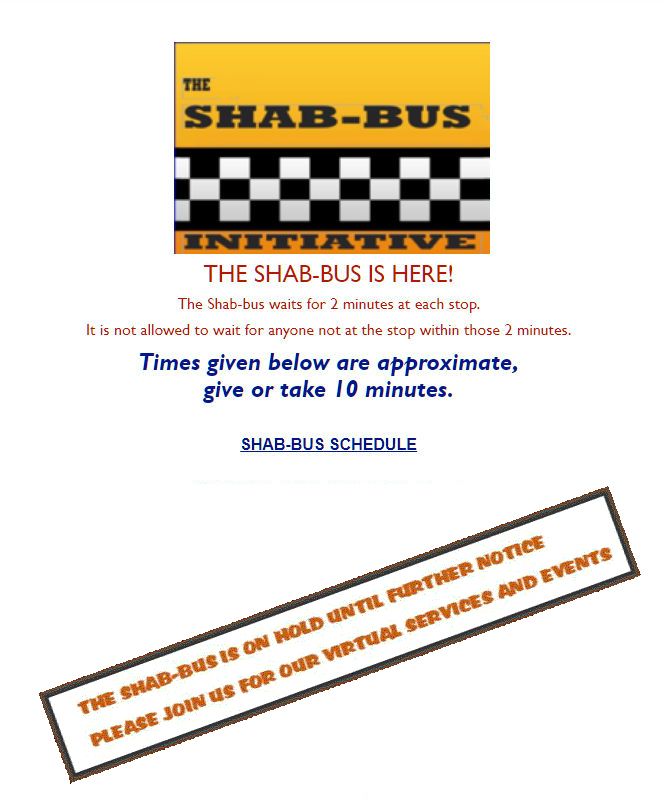 THE
SHAB-BUS
INITIATIVE

THE SHAB-BUS IS HERE!

The Shab-bus waits for 2 minutes at each stop.

It is not allowed to wait for anyone not at the stop within those 2 minutes.

Times given below are approximate, give or take 10 minutes.

SHAB-BUS SCHEDULE

THE SHAB-BUS IS ON HOLD UNTIL FURTHER NOTICE
PLEASE JOIN US FOR OUR VIRTUAL SERVICES AND EVENTS